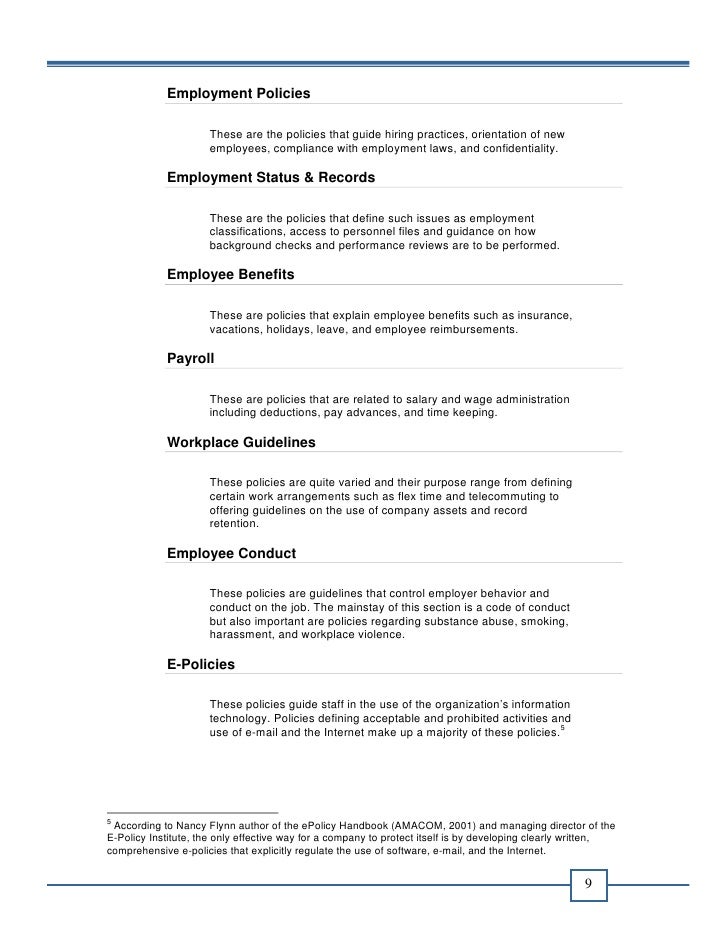 Employment Policies

These are the policies that guide hiring practices, orientation of new employees, compliance with employment laws, and confidentiality.

Employment Status & Records

These are the policies that define such issues as employment classifications, access to personnel files and guidance on how background checks and performance reviews are to be performed.

Employee Benefits

These are policies that explain employee benefits such as insurance, vacations, holidays, leave, and employee reimbursements.

Payroll

These are policies that are related to salary and wage administration including deductions, pay advances, and time keeping.

Workplace Guidelines

These policies are quite varied and their purpose range from defining certain work arrangements such as flex time and telecommuting to offering guidelines on the use of company assets and record retention.

Employee Conduct

These policies are guidelines that control employer behavior and conduct on the job. The mainstay of this section is a code of conduct but also important are policies regarding substance abuse, smoking, harassment, and workplace violence.

E-Policies

These policies guide staff in the use of the organization's information technology. Policies defining acceptable and prohibited activities and use of e-mail and the Internet make up a majority of these policies.$^5$

$^5$ According to Nancy Flynn author of the ePolicy Handbook (AMACOM, 2001) and managing director of the E-Policy Institute, the only effective way for a company to protect itself is by developing clearly written, comprehensive e-policies that explicitly regulate the use of software, e-mail, and the Internet.

9